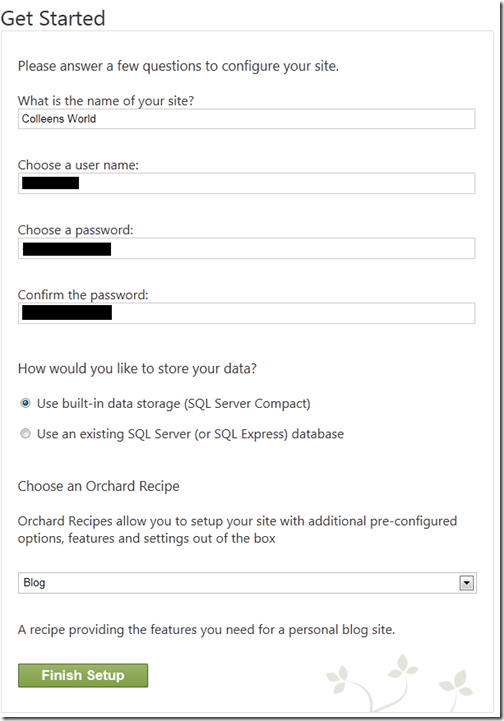 Get Started

Please answer a few questions to configure your site.

What is the name of your site?

Colleens World

Choose a user name:

Choose a password:

Confirm the password:

How would you like to store your data?

Use built-in data storage (SQL Server Compact)

Use an existing SQL Server (or SQL Express) database

Choose an Orchard Recipe

Orchard Recipes allow you to setup your site with additional pre-configured options, features and settings out of the box

Blog

A recipe providing the features you need for a personal blog site.

Finish Setup